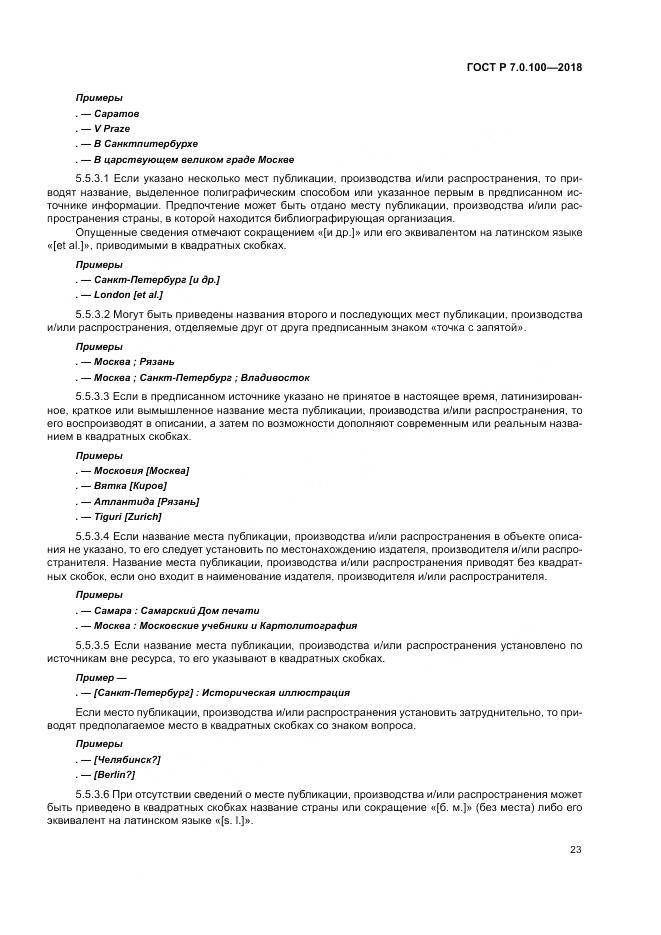 ГОСТ Р 7.0.100—2018

Примеры

. — Саратов

. — V Praze

. — В Санктпитербурхе

. — В царствующем великом граде Москве

5.5.3.1 Если указано несколько мест публикации, производства и/или распространения, то приводят название, выделенное полиграфическим способом или указанное первым в предписанном источнике информации. Предпочтение может быть отдано месту публикации, производства и/или распространения страны, в которой находится библиографирующая организация.

Опущенные сведения отмечают сокращением «[и др.]» или его эквивалентом на латинском языке «[et al.]», приводимыми в квадратных скобках.

Примеры

. — Санкт-Петербург [и др.]

. — London [et al.]

5.5.3.2 Могут быть приведены названия второго и последующих мест публикации, производства и/или распространения, отделяемые друг от друга предписанным знаком «точка с запятой».

Примеры

. — Москва ; Рязань

. — Москва ; Санкт-Петербург ; Владивосток

5.5.3.3 Если в предписанном источнике указано не принятое в настоящее время, латинизированное, краткое или вымышленное название места публикации, производства и/или распространения, то его воспроизводят в описании, а затем по возможности дополняют современным или реальным названием в квадратных скобках.

Примеры

. — Московия [Москва]

. — Вятка [Киров]

. — Атлантида [Рязань]

. — Tiguri [Zurich]

5.5.3.4 Если название места публикации, производства и/или распространения в объекте описания не указано, то его следует установить по местонахождению издателя, производителя и/или распространителя. Название места публикации, производства и/или распространения приводят без квадратных скобок, если оно входит в наименование издателя, производителя и/или распространителя.

Примеры

. — Самара : Самарский Дом печати

. — Москва : Московские учебники и Картолитография

5.5.3.5 Если название места публикации, производства и/или распространения установлено по источникам вне ресурса, то его указывают в квадратных скобках.

Пример —

. — [Санкт-Петербург] : Историческая иллюстрация

Если место публикации, производства и/или распространения установить затруднительно, то приводят предполагаемое место в квадратных скобках со знаком вопроса.

Примеры

. — [Челябинск?]

. — [Berlin?]

5.5.3.6 При отсутствии сведений о месте публикации, производства и/или распространения может быть приведено в квадратных скобках название страны или сокращение «[б. м.]» (без места) либо его эквивалент на латинском языке «[s. l.]».

23